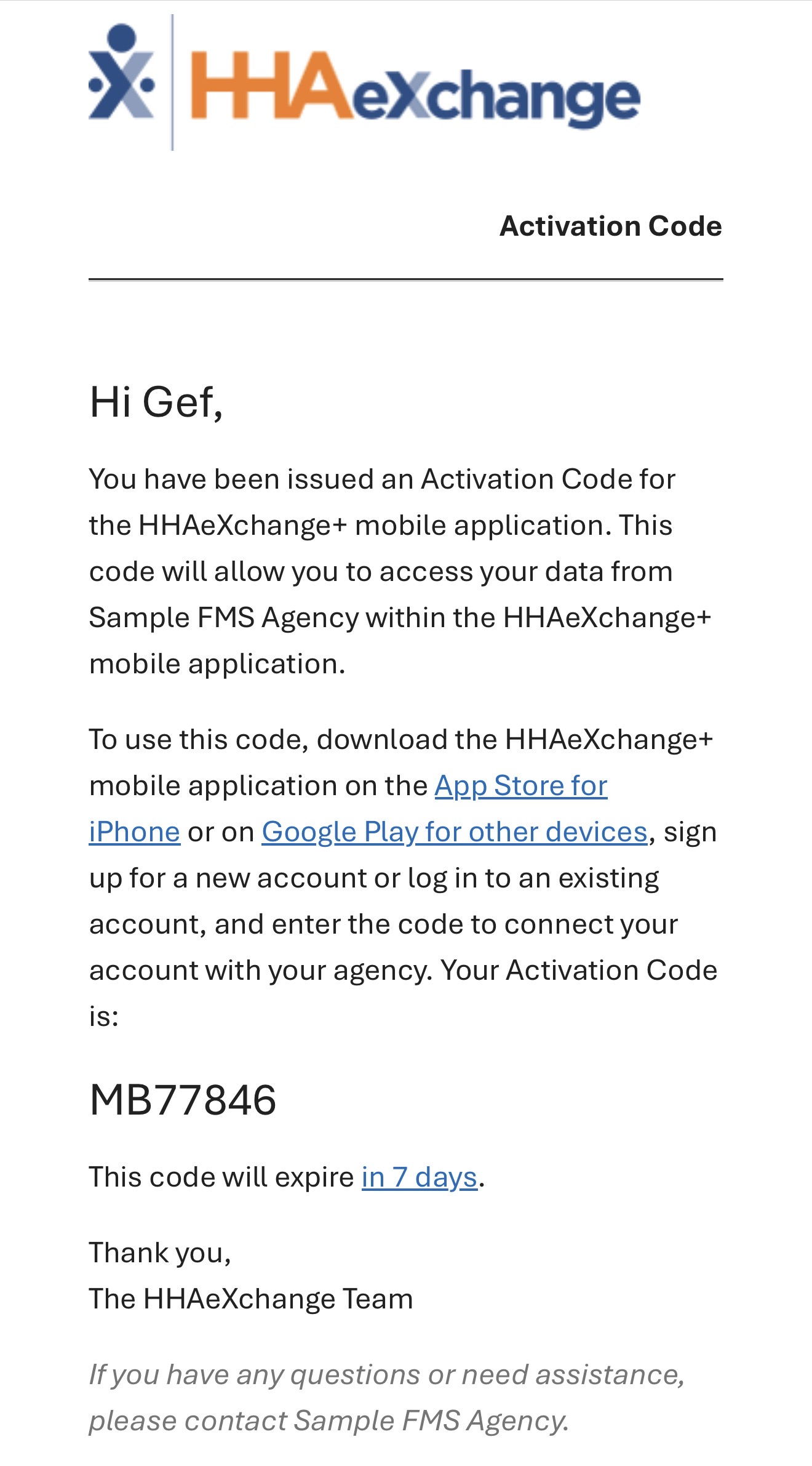 HHAeXchange

Activation Code

Hi Gef,

You have been issued an Activation Code for the HHAeXchange+ mobile application. This code will allow you to access your data from Sample FMS Agency within the HHAeXchange+ mobile application.

To use this code, download the HHAeXchange+ mobile application on the App Store for iPhone or on Google Play for other devices, sign up for a new account or log in to an existing account, and enter the code to connect your account with your agency. Your Activation Code is:

MB77846

This code will expire in 7 days.

Thank you,
The HHAeXchange Team

If you have any questions or need assistance, please contact Sample FMS Agency.